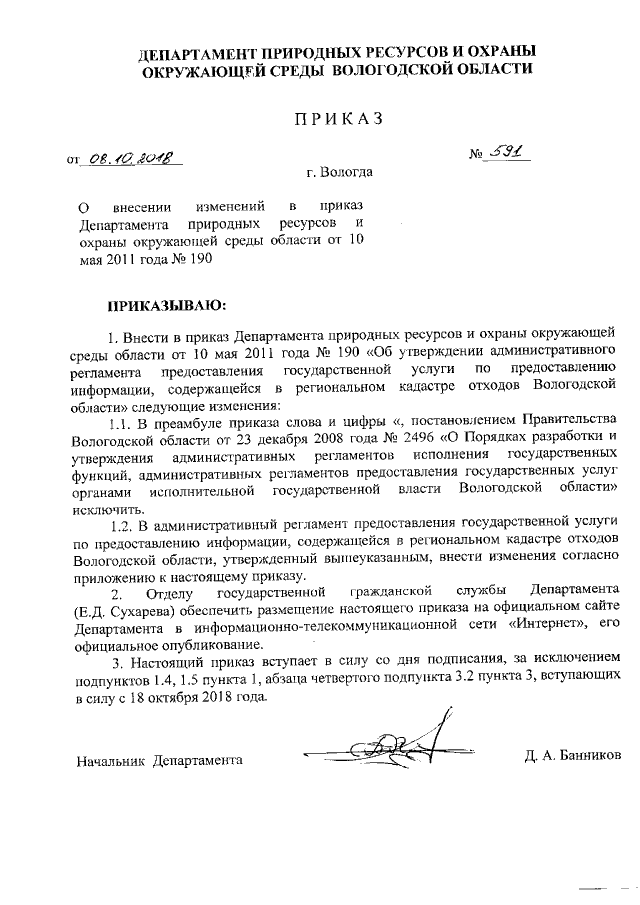 ДЕПАРТАМЕНТ ПРИРОДНЫХ РЕСУРСОВ И ОХРАНЫ ОКРУЖАЮЩЕЙ СРЕДЫ ВОЛОГОДСКОЙ ОБЛАСТИ

ПРИКАЗ

от 08.10.2018

№ 591

г. Вологда

О внесении изменений в приказ Департамента природных ресурсов и охраны окружающей среды области от 10 мая 2011 года № 190

ПРИКАЗЫВАЮ:

1. Внести в приказ Департамента природных ресурсов и охраны окружающей среды области от 10 мая 2011 года № 190 «Об утверждении административного регламента предоставления государственной услуги по предоставлению информации, содержащейся в региональном кадастре отходов Вологодской области» следующие изменения:

1.1. В преамбуле приказа слова и цифры «, постановлением Правительства Вологодской области от 23 декабря 2008 года № 2496 «О Порядках разработки и утверждения административных регламентов исполнения государственных функций, административных регламентов предоставления государственных услуг органами исполнительной государственной власти Вологодской области» исключить.

1.2. В административный регламент предоставления государственной услуги по предоставлению информации, содержащейся в региональном кадастре отходов Вологодской области, утвержденный вышеуказанным, внести изменения согласно приложению к настоящему приказу.

2. Отделу государственной гражданской службы Департамента (Е.Д. Сухарева) обеспечить размещение настоящего приказа на официальном сайте Департамента в информационно-телекоммуникационной сети «Интернет», его официальное опубликование.

3. Настоящий приказ вступает в силу со дня подписания, за исключением подпунктов 1.4, 1.5 пункта 1, абзаца четвертого подпункта 3.2 пункта 3, вступающих в силу с 18 октября 2018 года.

Начальник Департамента

Д. А. Банников